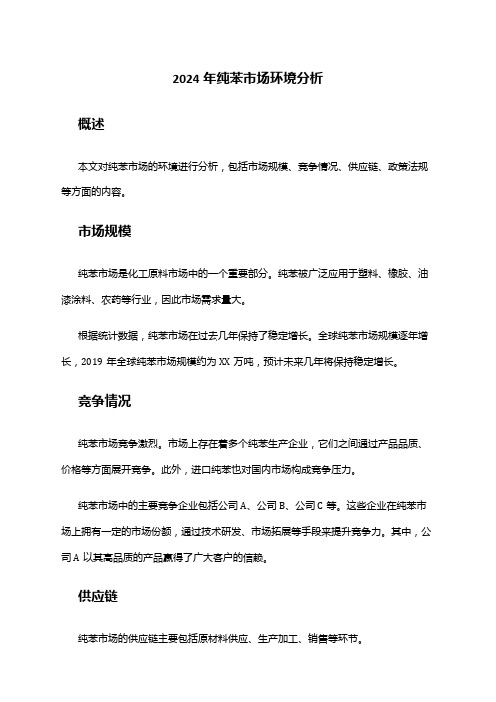 2024 年纯苯市场环境分析

概述

本文对纯苯市场的环境进行分析，包括市场规模、竞争情况、供应链、政策法规等方面的内容。

市场规模

纯苯市场是化工原料市场中的一个重要部分。纯苯被广泛应用于塑料、橡胶、油漆涂料、农药等行业，因此市场需求量大。

根据统计数据，纯苯市场在过去几年保持了稳定增长。全球纯苯市场规模逐年增长，2019 年全球纯苯市场规模约为 XX 万吨，预计未来几年将保持稳定增长。

竞争情况

纯苯市场竞争激烈。市场上存在着多个纯苯生产企业，它们之间通过产品品质、价格等方面展开竞争。此外，进口纯苯也对国内市场构成竞争压力。

纯苯市场中的主要竞争企业包括公司 A、公司 B、公司 C 等。这些企业在纯苯市场上拥有一定的市场份额，通过技术研发、市场拓展等手段来提升竞争力。其中，公司 A 以其高品质的产品赢得了广大客户的信赖。

供应链

纯苯市场的供应链主要包括原材料供应、生产加工、销售等环节。